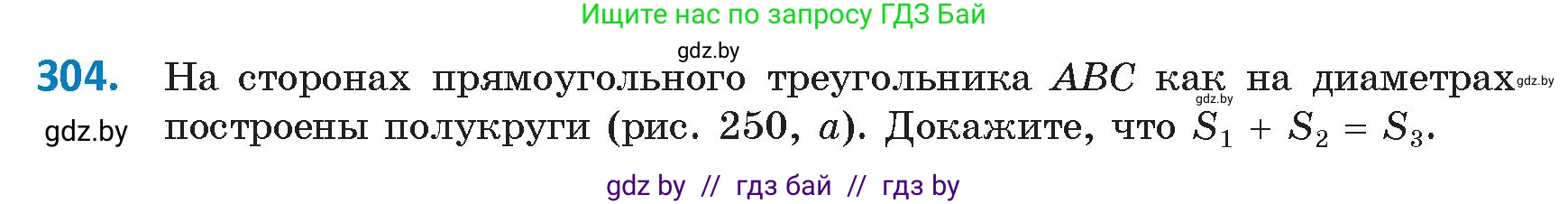 Ищите нас по запросу ГДЗ Бай

gdz.by

304. На сторонах прямоугольного треугольника $ABC$ как на диаметрах построены полукруги (рис. 250, $a$). Докажите, что $S_1 + S_2 = S_3$.

gdz.by

gdz.by

gdz.by

gdz by // гдз бай // гдз by